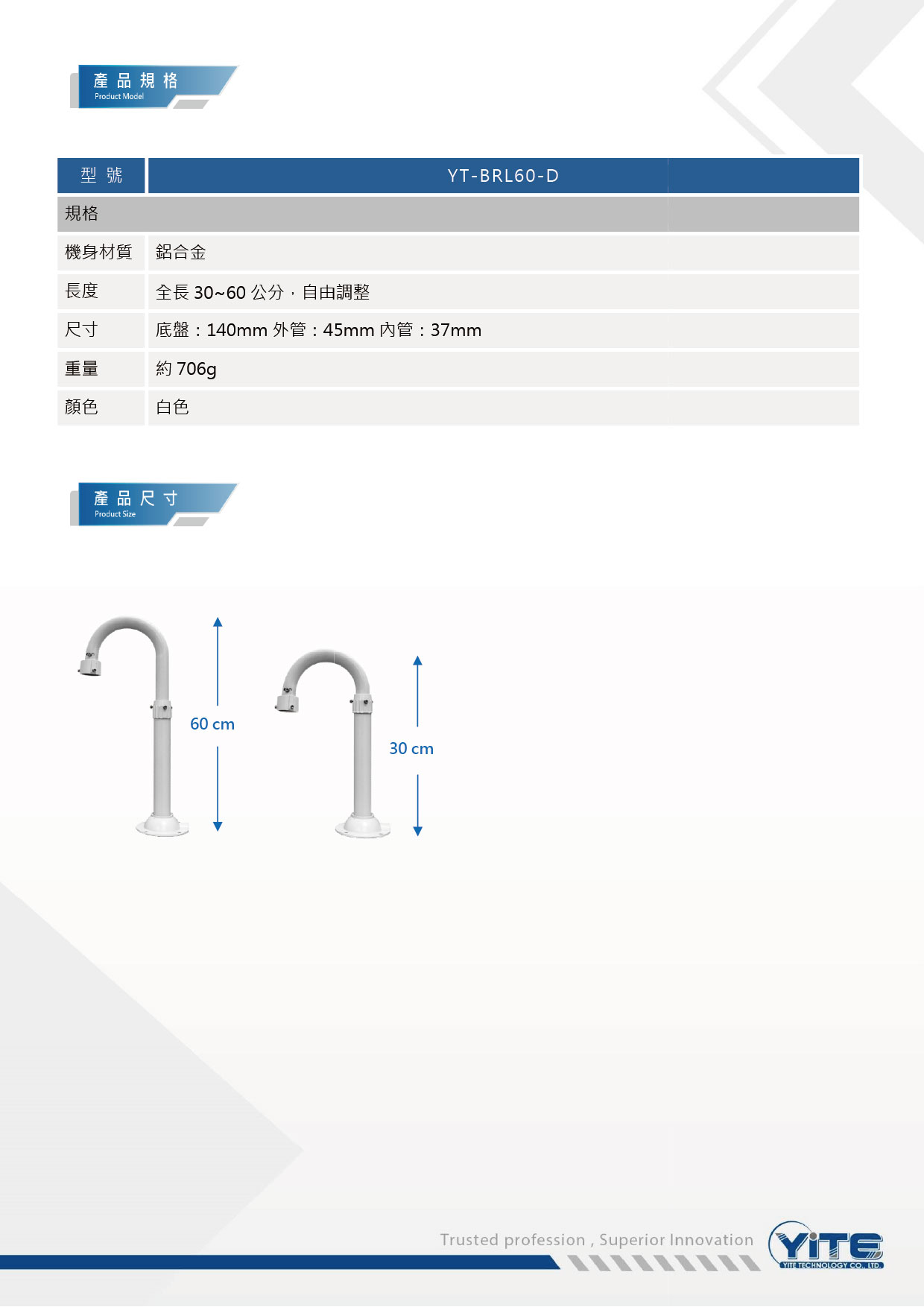 產品規格
Product Model

| 型號 | YT-BRL60-D |
|---|---|
| 規格 | |
| 機身材質 | 鋁合金 |
| 長度 | 全長30~60公分，自由調整 |
| 尺寸 | 底盤：140mm 外管：45mm 內管：37mm |
| 重量 | 約706g |
| 顏色 | 白色 |

產品尺寸
Product Size

60 cm

30 cm

Trusted profession , Superior Innovation

YiTE
YITE TECHNOLOGY CO., LTD.